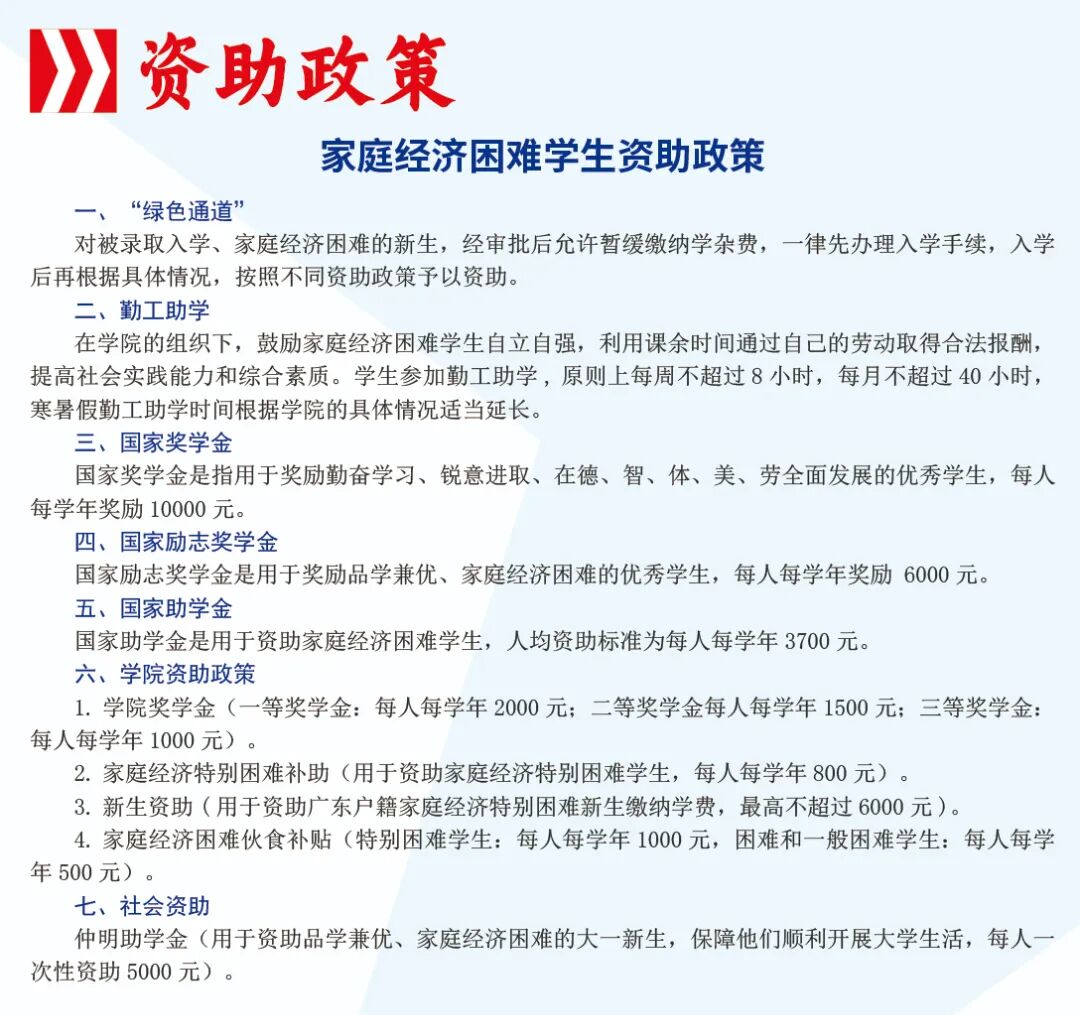 资助政策

家庭经济困难学生资助政策

一、“绿色通道”

对被录取入学、家庭经济困难的新生，经审批后允许暂缓缴纳学杂费，一律先办理入学手续，入学后再根据具体情况，按照不同资助政策予以资助。

二、勤工助学

在学院的组织下，鼓励家庭经济困难学生自立自强，利用课余时间通过自己的劳动取得合法报酬，提高社会实践能力和综合素质。学生参加勤工助学，原则上每周不超过 8 小时，每月不超过 40 小时，寒暑假勤工助学时间根据学院的具体情况适当延长。

三、国家奖学金

国家奖学金是指用于奖励勤奋学习、锐意进取、在德、智、体、美、劳全面发展的优秀学生，每人每学年奖励 10000 元。

四、国家励志奖学金

国家励志奖学金是用于奖励品学兼优、家庭经济困难的优秀学生，每人每学年奖励 6000 元。

五、国家助学金

国家助学金是用于资助家庭经济困难学生，人均资助标准为每人每学年 3700 元。

六、学院资助政策

1. 学院奖学金（一等奖学金：每人每学年 2000 元；二等奖学金每人每学年 1500 元；三等奖学金：每人每学年 1000 元）。

2. 家庭经济特别困难补助（用于资助家庭经济特别困难学生，每人每学年 800 元）。

3. 新生资助（用于资助广东户籍家庭经济特别困难新生缴纳学费，最高不超过 6000 元）。

4. 家庭经济困难伙食补贴（特别困难学生：每人每学年 1000 元，困难和一般困难学生：每人每学年 500 元）。

七、社会资助

仲明助学金（用于资助品学兼优、家庭经济困难的大一新生，保障他们顺利开展大学生活，每人一次性资助 5000 元）。